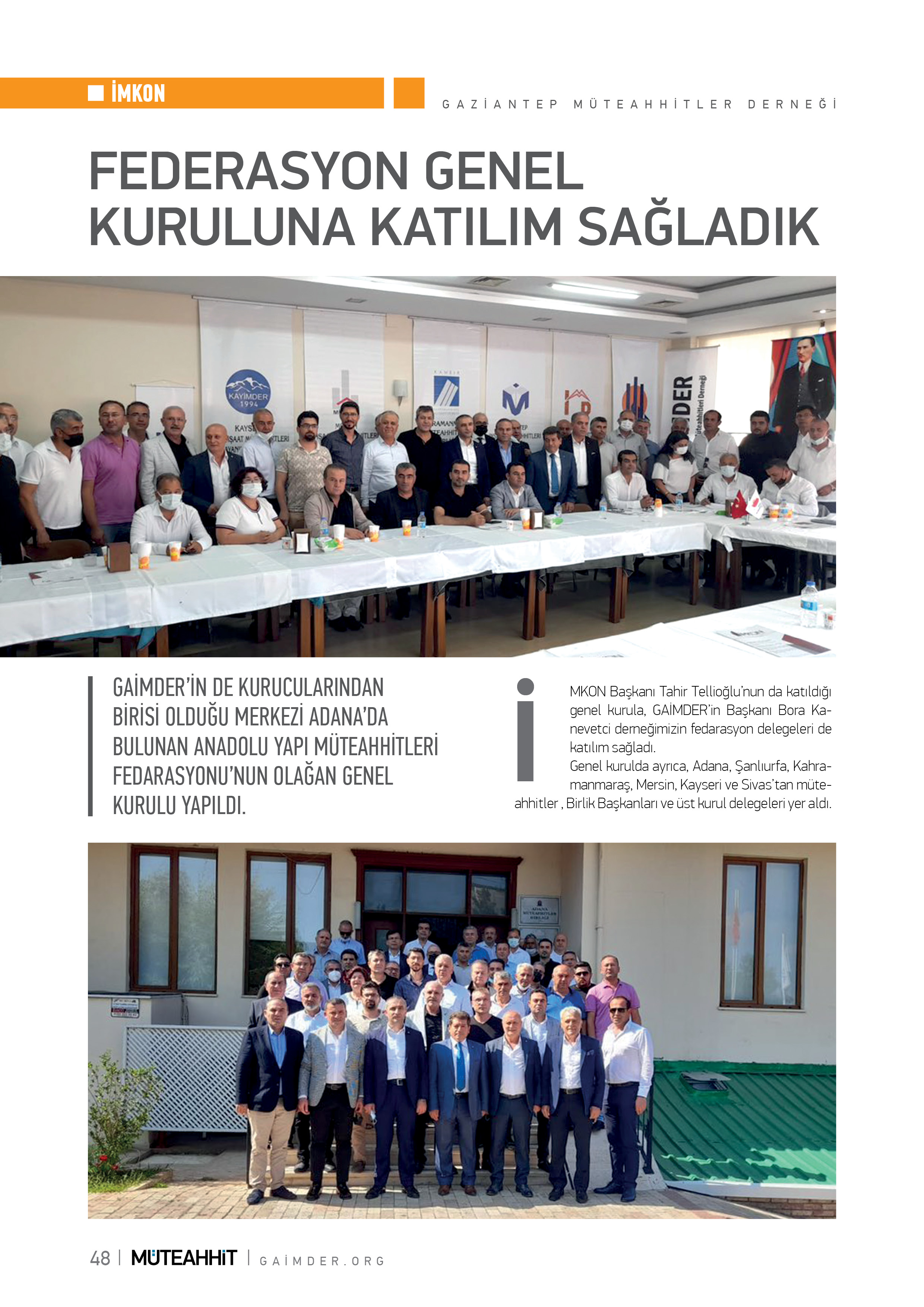 İMKON

GAZİANTEP MÜTEAHHİTLER DERNEĞİ

FEDERASYON GENEL KURULUNA KATILIM SAĞLADIK

KAYİMDER 1994

GAİMDER'İN DE KURUCULARINDAN BİRİSİ OLDUĞU MERKEZİ ADANA'DA BULUNAN ANADOLU YAPI MÜTEAHHİTLERİ FEDARASYONU'NUN OLAĞAN GENEL KURULU YAPILDI.

İMKON Başkanı Tahir Tellioğlu'nun da katıldığı genel kurula, GAİMDER'in Başkanı Bora Kanevetci derneğimizin fedarasyon delegeleri de katılım sağladı.

Genel kurulda ayrıca, Adana, Şanlıurfa, Kahramanmaraş, Mersin, Kayseri ve Sivas'tan müteahhitler , Birlik Başkanları ve üst kurul delegeleri yer aldı.

48 | MÜTEAHHİT | GAİMDER.ORG